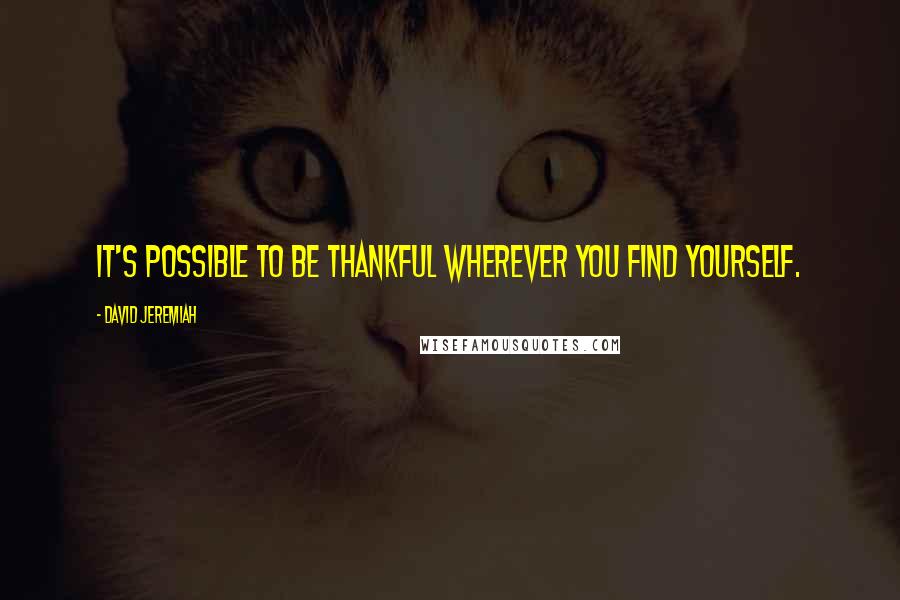 IT'S POSSIBLE TO BE THANKFUL WHEREVER YOU FIND YOURSELF.

- DAVID JEREMIAH

WISEFAMOUSQUOTES.COM